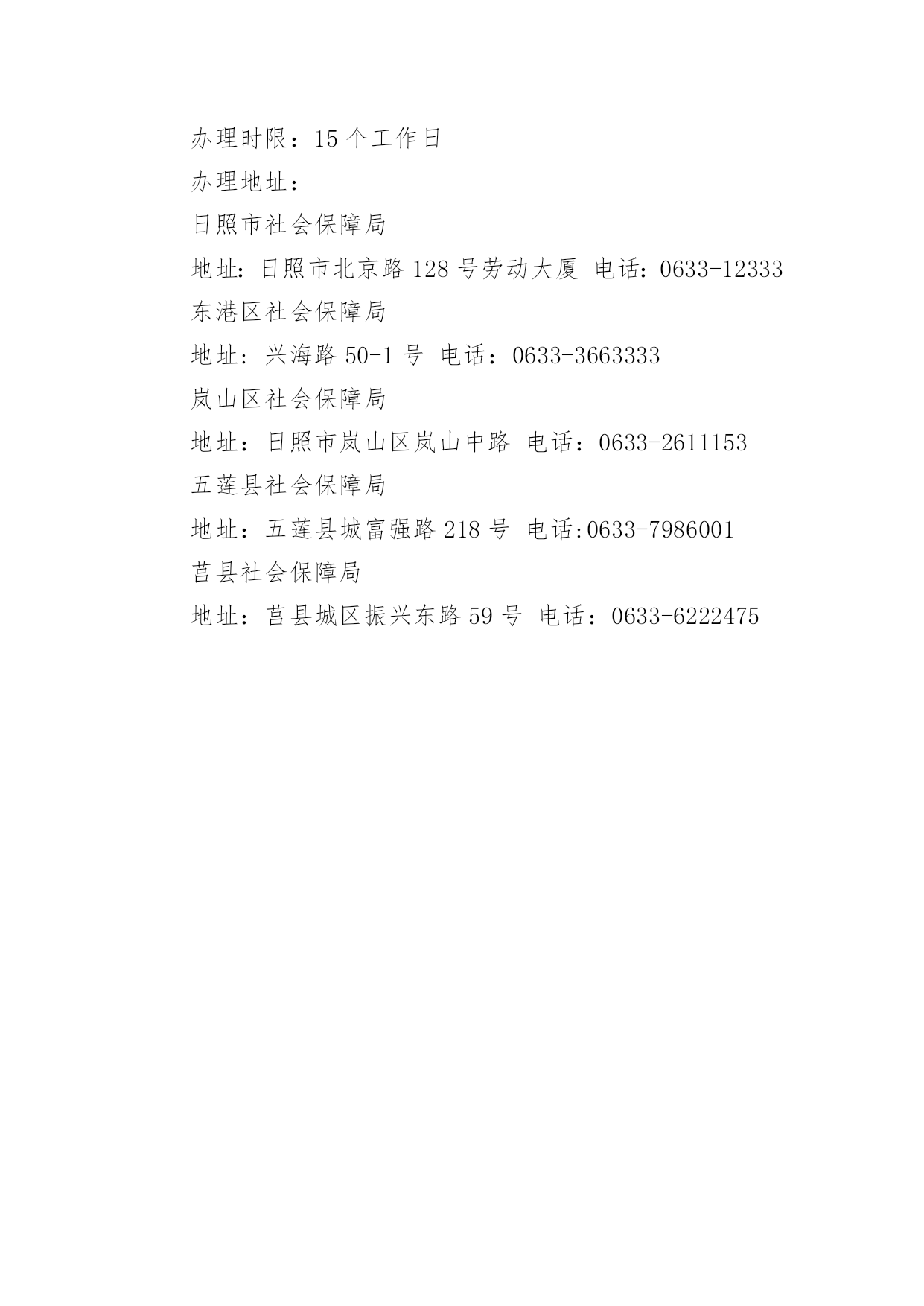 办理时限：15个工作日

办理地址：

日照市社会保障局

地址：日照市北京路128号劳动大厦 电话：0633-12333

东港区社会保障局

地址：兴海路50-1号 电话：0633-3663333

岚山区社会保障局

地址：日照市岚山区岚山中路 电话：0633-2611153

五莲县社会保障局

地址：五莲县城富强路218号 电话:0633-7986001

莒县社会保障局

地址：莒县城区振兴东路59号 电话：0633-6222475